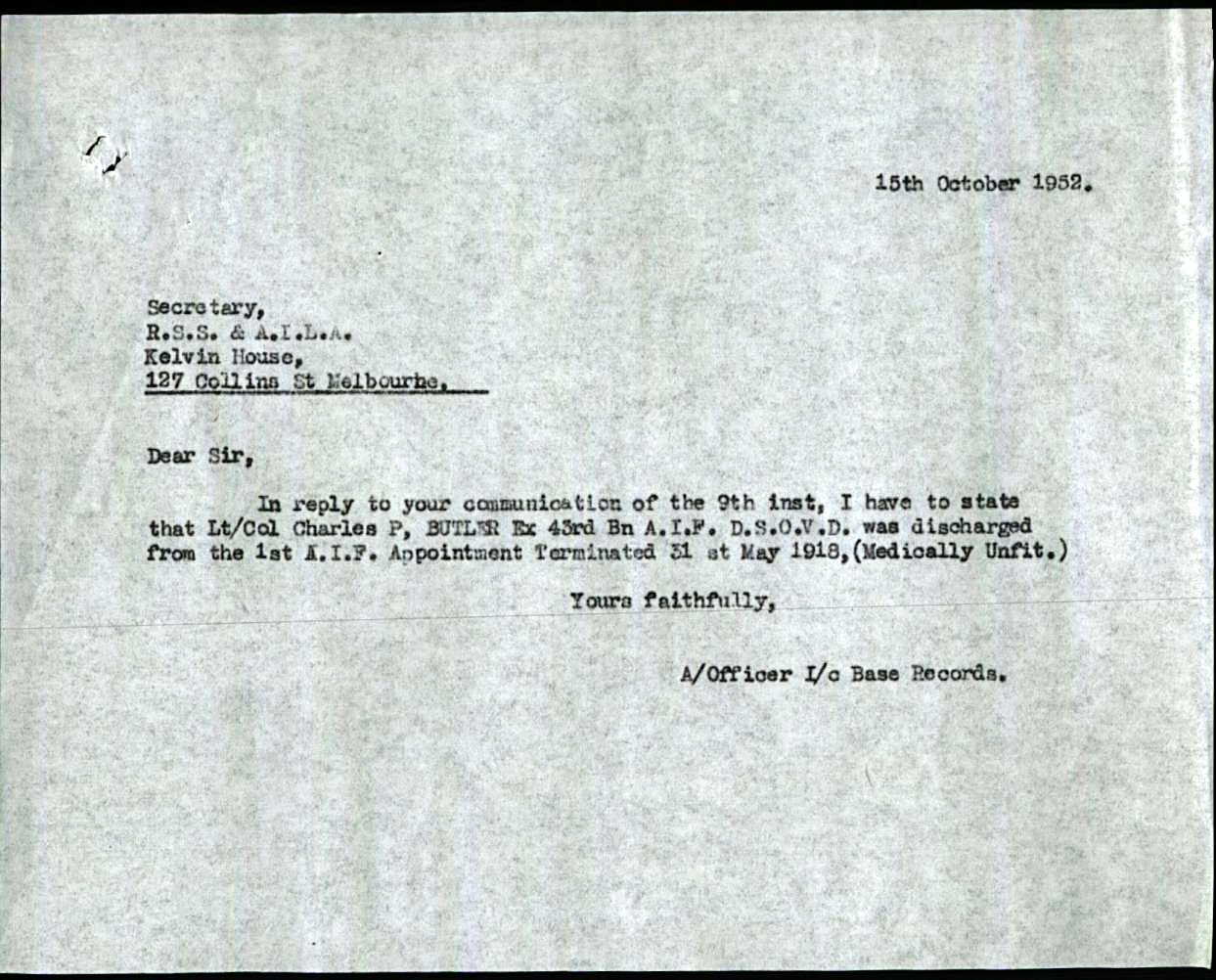 15th October 1952.

Secretary,
R.S.S. & A.I.L.A.
Kelvin House,
127 Collins St Melbourne.

Dear Sir,

In reply to your communication of the 9th inst, I have to state that Lt/Col Charles P, BUTLER Ex 43rd Bn A.I.F. D.S.O.V.D. was discharged from the 1st A.I.F. Appointment Terminated 31 st May 1918,(Medically Unfit.)

Yours faithfully,

A/Officer I/c Base Records.